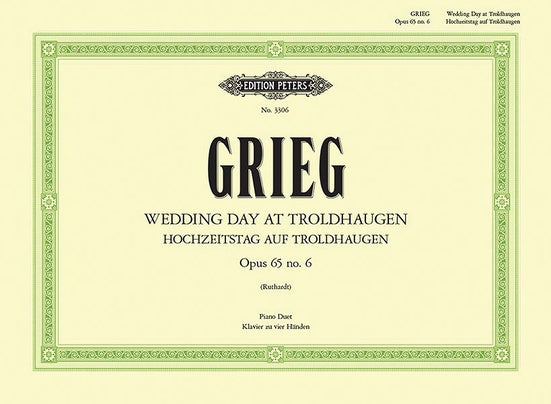 GRIEG
Opus 65 no. 6

Wedding Day at Troldhaugen
Hochzeitstag auf Troldhaugen

EDITION PETERS

No. 3306

GRIEG

WEDDING DAY AT TROLDHAUGEN
HOCHZEITSTAG AUF TROLDHAUGEN

Opus 65 no. 6

(Ruthardt)

Piano Duet
Klavier zu vier Händen